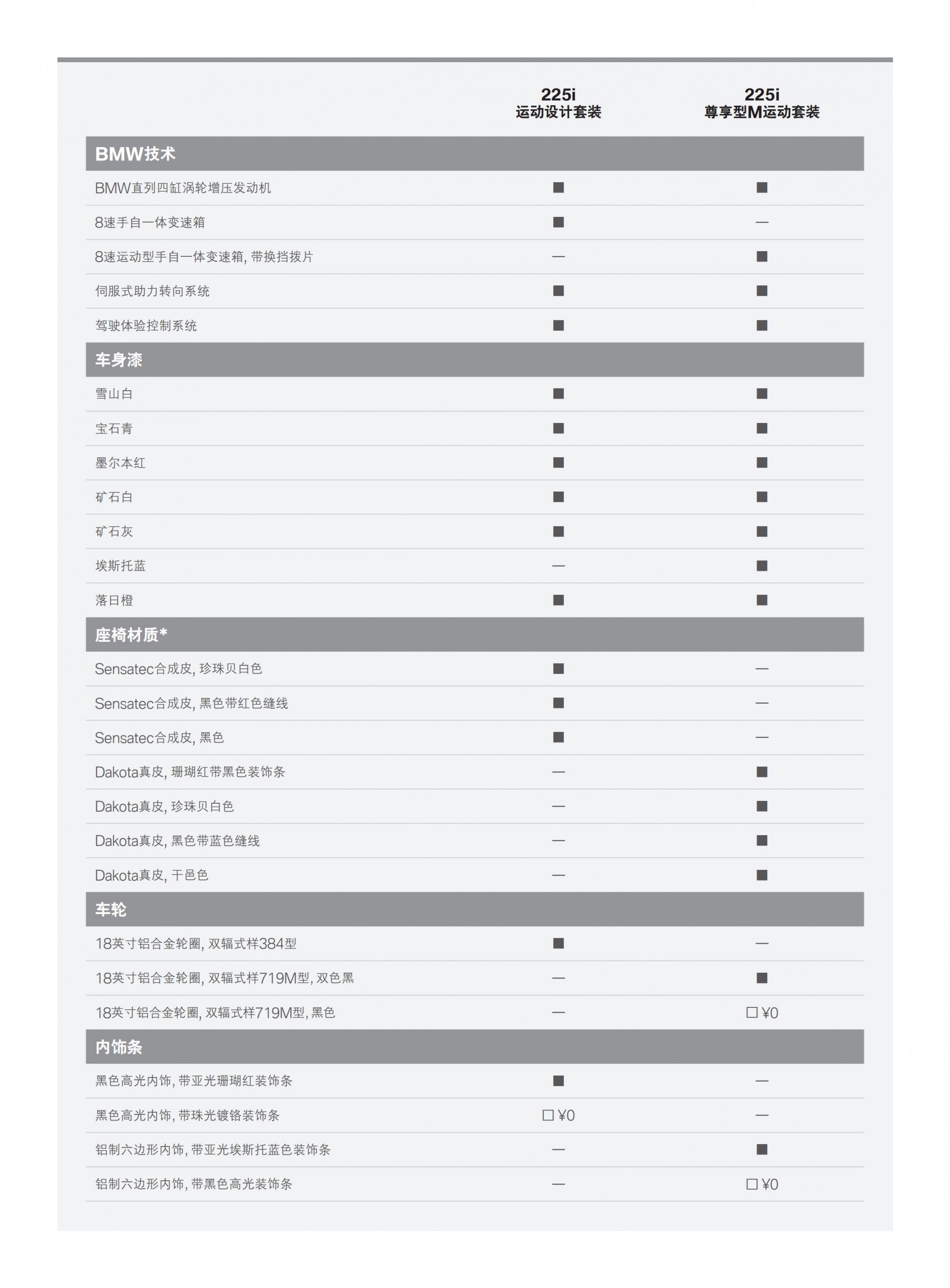 | | 225i 运动设计套装 | 225i 尊享型M运动套装 |
|---|---|---|
| **BMW技术** | | |
| BMW直列四缸涡轮增压发动机 | ■ | ■ |
| 8速手自一体变速箱 | ■ | — |
| 8速运动型手自一体变速箱, 带换挡拨片 | — | ■ |
| 伺服式助力转向系统 | ■ | ■ |
| 驾驶体验控制系统 | ■ | ■ |
| **车身漆** | | |
| 雪山白 | ■ | ■ |
| 宝石青 | ■ | ■ |
| 墨尔本红 | ■ | ■ |
| 矿石白 | ■ | ■ |
| 矿石灰 | ■ | ■ |
| 埃斯托蓝 | — | ■ |
| 落日橙 | ■ | ■ |
| **座椅材质*** | | |
| Sensatec合成皮, 珍珠贝白色 | ■ | — |
| Sensatec合成皮, 黑色带红色缝线 | ■ | — |
| Sensatec合成皮, 黑色 | ■ | — |
| Dakota真皮, 珊瑚红带黑色装饰条 | — | ■ |
| Dakota真皮, 珍珠贝白色 | — | ■ |
| Dakota真皮, 黑色带蓝色缝线 | — | ■ |
| Dakota真皮, 干邑色 | — | ■ |
| **车轮** | | |
| 18英寸铝合金轮圈, 双辐式样384型 | ■ | — |
| 18英寸铝合金轮圈, 双辐式样719M型, 双色黑 | — | ■ |
| 18英寸铝合金轮圈, 双辐式样719M型, 黑色 | — | □ ¥0 |
| **内饰条** | | |
| 黑色高光内饰, 带亚光珊瑚红装饰条 | ■ | — |
| 黑色高光内饰, 带珠光镀铬装饰条 | □ ¥0 | — |
| 铝制六边形内饰, 带亚光埃斯托蓝色装饰条 | — | ■ |
| 铝制六边形内饰, 带黑色高光装饰条 | — | □ ¥0 |